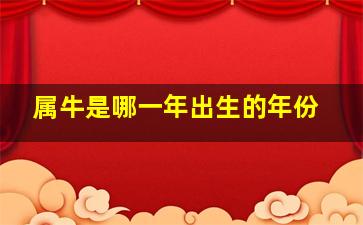 属牛是哪一年出生的年份